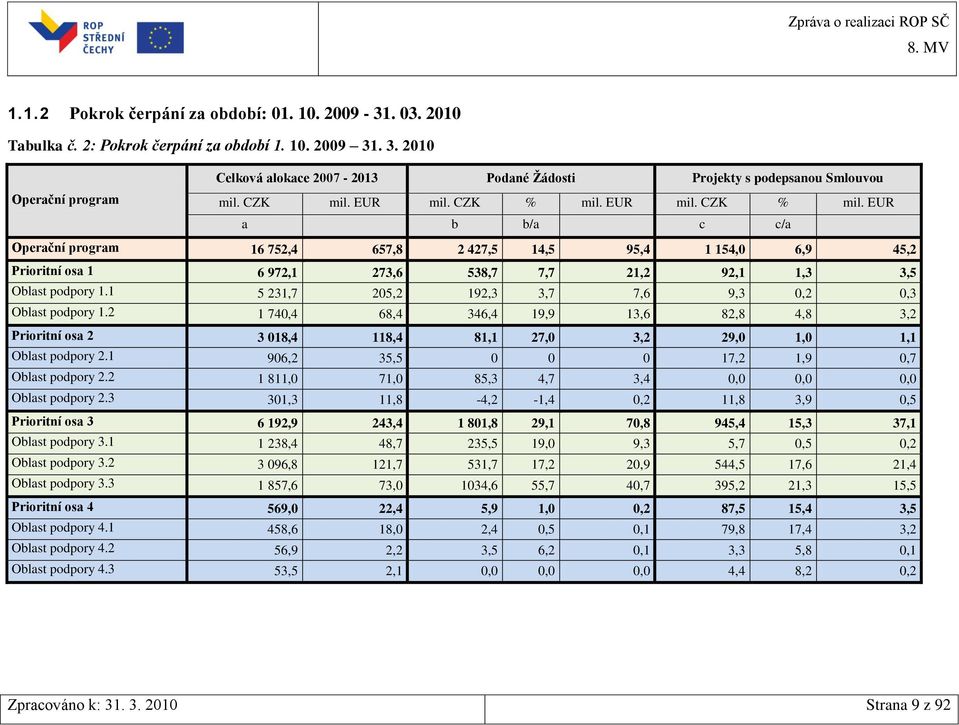 ROP STŘEDNÍ ČECHY

Zpráva o realizaci ROP SČ
8. MV

1.1.2 Pokrok čerpání za období: 01. 10. 2009 - 31. 03. 2010

Tabulka č. 2: Pokrok čerpání za období 1. 10. 2009 – 31. 3. 2010

| Operační program | Celková alokace 2007 - 2013 | | Podané Žádosti | | | Projekty s podepsanou Smlouvou | | |
|---|---|---|---|---|---|---|---|---|
| | mil. CZK | mil. EUR | mil. CZK | % | mil. EUR | mil. CZK | % | mil. EUR |
| | a | | b | b/a | | c | c/a | |
| Operační program | 16 752,4 | 657,8 | 2 427,5 | 14,5 | 95,4 | 1 154,0 | 6,9 | 45,2 |
| Prioritní osa 1 | 6 972,1 | 273,6 | 538,7 | 7,7 | 21,2 | 92,1 | 1,3 | 3,5 |
| Oblast podpory 1.1 | 5 231,7 | 205,2 | 192,3 | 3,7 | 7,6 | 9,3 | 0,2 | 0,3 |
| Oblast podpory 1.2 | 1 740,4 | 68,4 | 346,4 | 19,9 | 13,6 | 82,8 | 4,8 | 3,2 |
| Prioritní osa 2 | 3 018,4 | 118,4 | 81,1 | 27,0 | 3,2 | 29,0 | 1,0 | 1,1 |
| Oblast podpory 2.1 | 906,2 | 35,5 | 0 | 0 | 0 | 17,2 | 1,9 | 0,7 |
| Oblast podpory 2.2 | 1 811,0 | 71,0 | 85,3 | 4,7 | 3,4 | 0,0 | 0,0 | 0,0 |
| Oblast podpory 2.3 | 301,3 | 11,8 | -4,2 | -1,4 | 0,2 | 11,8 | 3,9 | 0,5 |
| Prioritní osa 3 | 6 192,9 | 243,4 | 1 801,8 | 29,1 | 70,8 | 945,4 | 15,3 | 37,1 |
| Oblast podpory 3.1 | 1 238,4 | 48,7 | 235,5 | 19,0 | 9,3 | 5,7 | 0,5 | 0,2 |
| Oblast podpory 3.2 | 3 096,8 | 121,7 | 531,7 | 17,2 | 20,9 | 544,5 | 17,6 | 21,4 |
| Oblast podpory 3.3 | 1 857,6 | 73,0 | 1034,6 | 55,7 | 40,7 | 395,2 | 21,3 | 15,5 |
| Prioritní osa 4 | 569,0 | 22,4 | 5,9 | 1,0 | 0,2 | 87,5 | 15,4 | 3,5 |
| Oblast podpory 4.1 | 458,6 | 18,0 | 2,4 | 0,5 | 0,1 | 79,8 | 17,4 | 3,2 |
| Oblast podpory 4.2 | 56,9 | 2,2 | 3,5 | 6,2 | 0,1 | 3,3 | 5,8 | 0,1 |
| Oblast podpory 4.3 | 53,5 | 2,1 | 0,0 | 0,0 | 0,0 | 4,4 | 8,2 | 0,2 |

Zpracováno k: 31. 3. 2010
Strana 9 z 92